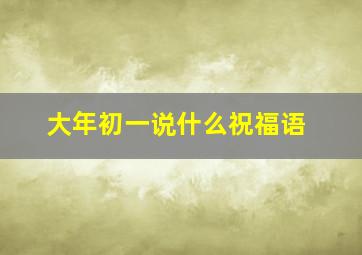 大年初一说什么祝福语